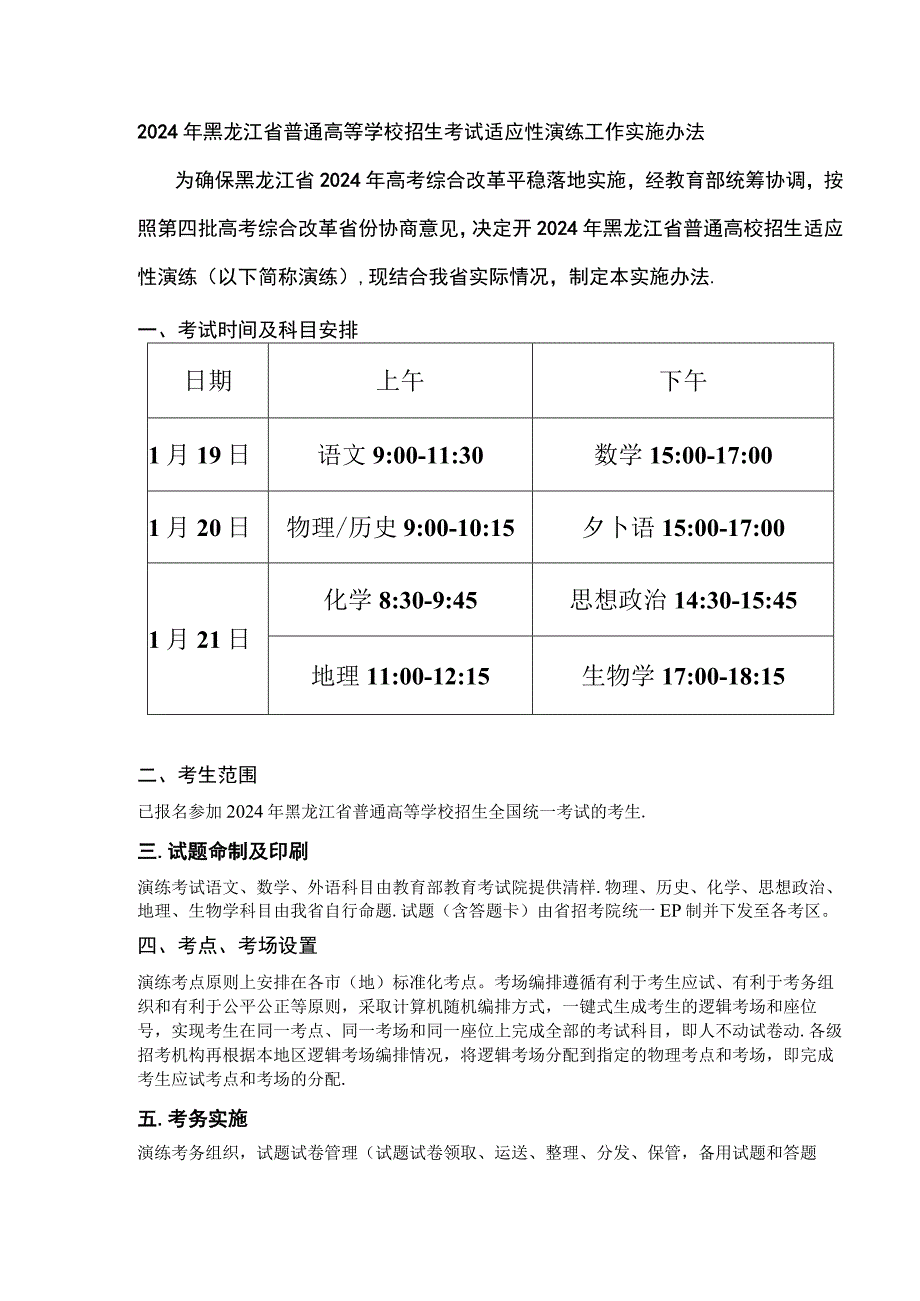 2024年黑龙江省普通高等学校招生考试适应性演练工作实施办法

为确保黑龙江省2024年高考综合改革平稳落地实施，经教育部统筹协调，按照第四批高考综合改革省份协商意见，决定开2024年黑龙江省普通高校招生适应性演练（以下简称演练），现结合我省实际情况，制定本实施办法.

一、考试时间及科目安排

| 日期 | 上午 | 下午 |
|---|---|---|
| 1月19日 | 语文 9:00-11:30 | 数学 15:00-17:00 |
| 1月20日 | 物理/历史 9:00-10:15 | 夕卜语 15:00-17:00 |
| 1月21日 | 化学 8:30-9:45 | 思想政治 14:30-15:45 |
| | 地理 11:00-12:15 | 生物学 17:00-18:15 |

二、考生范围

已报名参加2024年黑龙江省普通高等学校招生全国统一考试的考生.

三.试题命制及印刷

演练考试语文、数学、外语科目由教育部教育考试院提供清样.物理、历史、化学、思想政治、地理、生物学科目由我省自行命题.试题（含答题卡）由省招考院统一EP制并下发至各考区。

四、考点、考场设置

演练考点原则上安排在各市（地）标准化考点。考场编排遵循有利于考生应试、有利于考务组织和有利于公平公正等原则，采取计算机随机编排方式，一键式生成考生的逻辑考场和座位号，实现考生在同一考点、同一考场和同一座位上完成全部的考试科目，即人不动试卷动.各级招考机构再根据本地区逻辑考场编排情况，将逻辑考场分配到指定的物理考点和考场，即完成考生应试考点和考场的分配.

五.考务实施

演练考务组织，试题试卷管理（试题试卷领取、运送、整理、分发、保管，备用试题和答题